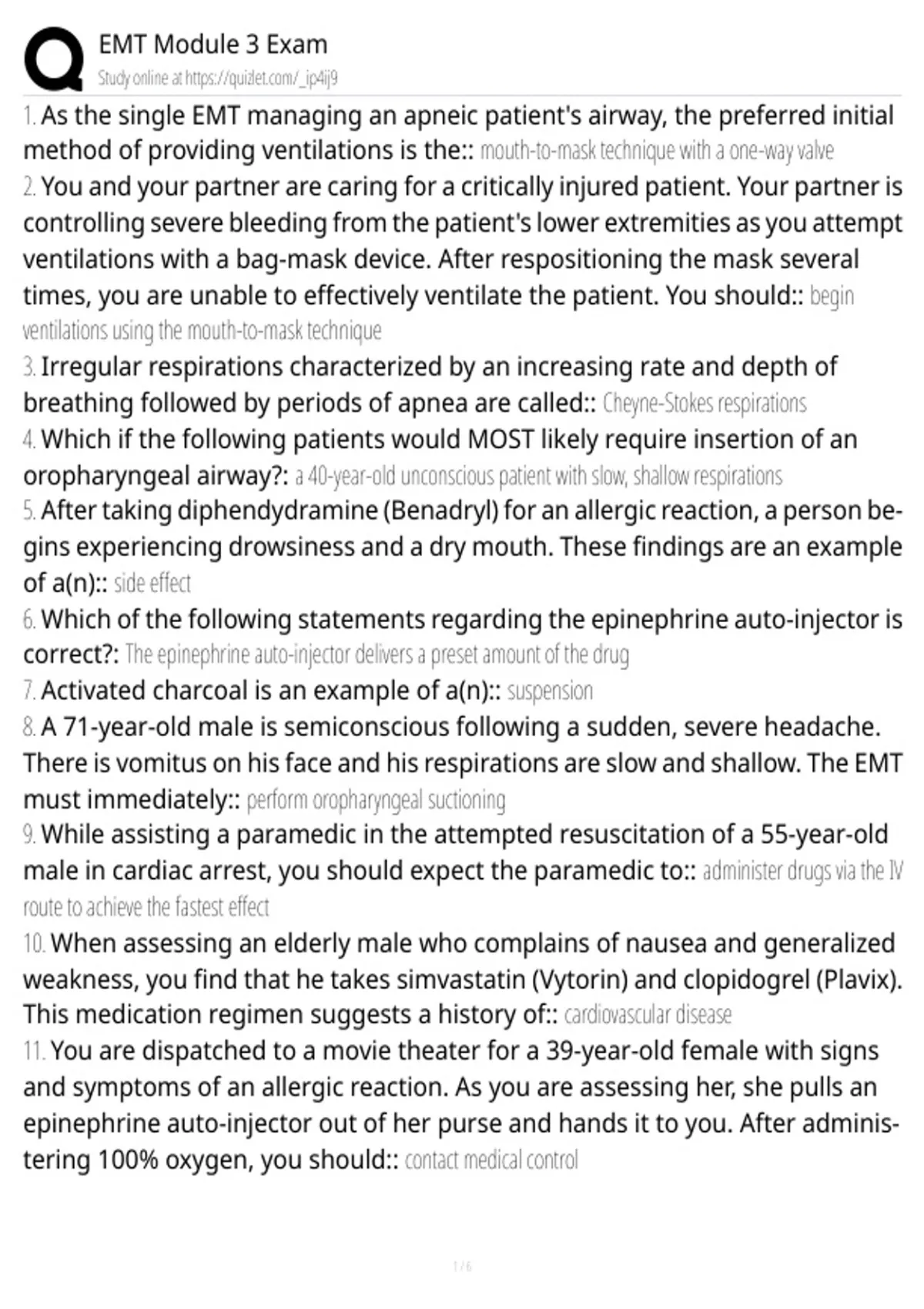 EMT Module 3 Exam
Study online at https://quizlet.com/_ip4ij9

1. As the single EMT managing an apneic patient's airway, the preferred initial method of providing ventilations is the:: mouth-to-mask technique with a one-way valve
2. You and your partner are caring for a critically injured patient. Your partner is controlling severe bleeding from the patient's lower extremities as you attempt ventilations with a bag-mask device. After respositioning the mask several times, you are unable to effectively ventilate the patient. You should:: begin ventilations using the mouth-to-mask technique
3. Irregular respirations characterized by an increasing rate and depth of breathing followed by periods of apnea are called:: Cheyne-Stokes respirations
4. Which if the following patients would MOST likely require insertion of an oropharyngeal airway?: a 40-year-old unconscious patient with slow, shallow respirations
5. After taking diphendydramine (Benadryl) for an allergic reaction, a person begins experiencing drowsiness and a dry mouth. These findings are an example of a(n):: side effect
6. Which of the following statements regarding the epinephrine auto-injector is correct?: The epinephrine auto-injector delivers a preset amount of the drug
7. Activated charcoal is an example of a(n):: suspension
8. A 71-year-old male is semiconscious following a sudden, severe headache. There is vomitus on his face and his respirations are slow and shallow. The EMT must immediately:: perform oropharyngeal suctioning
9. While assisting a paramedic in the attempted resuscitation of a 55-year-old male in cardiac arrest, you should expect the paramedic to:: administer drugs via the IV route to achieve the fastest effect
10. When assessing an elderly male who complains of nausea and generalized weakness, you find that he takes simvastatin (Vytorin) and clopidogrel (Plavix). This medication regimen suggests a history of:: cardiovascular disease
11. You are dispatched to a movie theater for a 39-year-old female with signs and symptoms of an allergic reaction. As you are assessing her, she pulls an epinephrine auto-injector out of her purse and hands it to you. After administering 100% oxygen, you should:: contact medical control

1 / 6